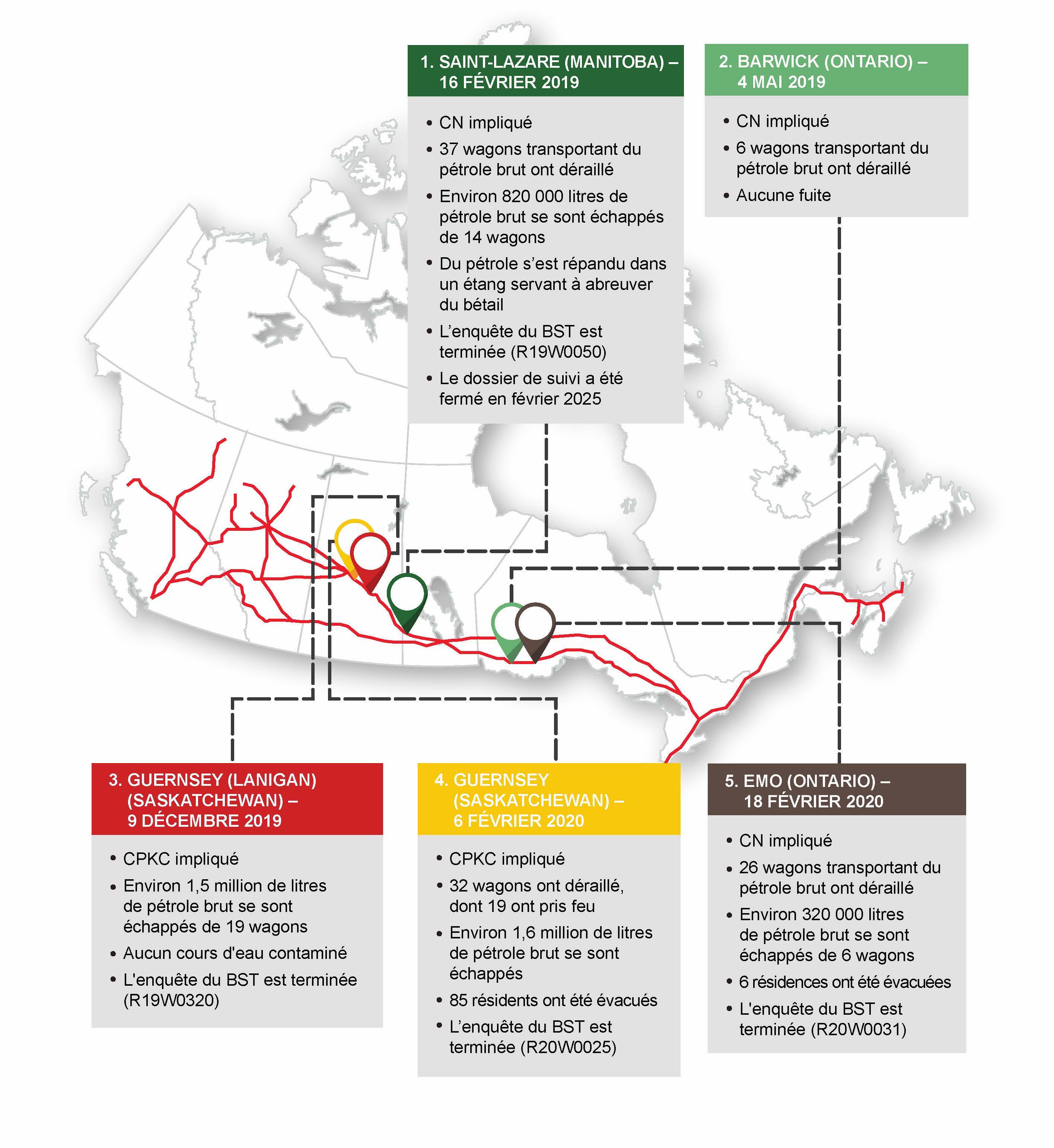 1. SAINT-LAZARE (MANITOBA) – 16 FÉVRIER 2019

• CN impliqué
• 37 wagons transportant du pétrole brut ont déraillé
• Environ 820 000 litres de pétrole brut se sont échappés de 14 wagons
• Du pétrole s'est répandu dans un étang servant à abreuver du bétail
• L'enquête du BST est terminée (R19W0050)
• Le dossier de suivi a été fermé en février 2025

2. BARWICK (ONTARIO) – 4 MAI 2019

• CN impliqué
• 6 wagons transportant du pétrole brut ont déraillé
• Aucune fuite

3. GUERNSEY (LANIGAN) (SASKATCHEWAN) – 9 DÉCEMBRE 2019

• CPKC impliqué
• Environ 1,5 million de litres de pétrole brut se sont échappés de 19 wagons
• Aucun cours d'eau contaminé
• L'enquête du BST est terminée (R19W0320)

4. GUERNSEY (SASKATCHEWAN) – 6 FÉVRIER 2020

• CPKC impliqué
• 32 wagons ont déraillé, dont 19 ont pris feu
• Environ 1,6 million de litres de pétrole brut se sont échappés
• 85 résidents ont été évacués
• L'enquête du BST est terminée (R20W0025)

5. EMO (ONTARIO) – 18 FÉVRIER 2020

• CN impliqué
• 26 wagons transportant du pétrole brut ont déraillé
• Environ 320 000 litres de pétrole brut se sont échappés de 6 wagons
• 6 résidences ont été évacuées
• L'enquête du BST est terminée (R20W0031)